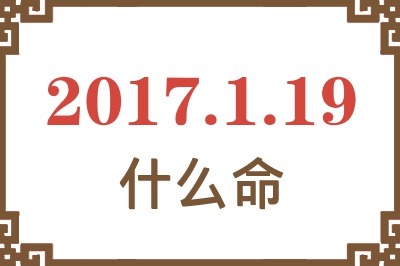 2017.1.19
什么命